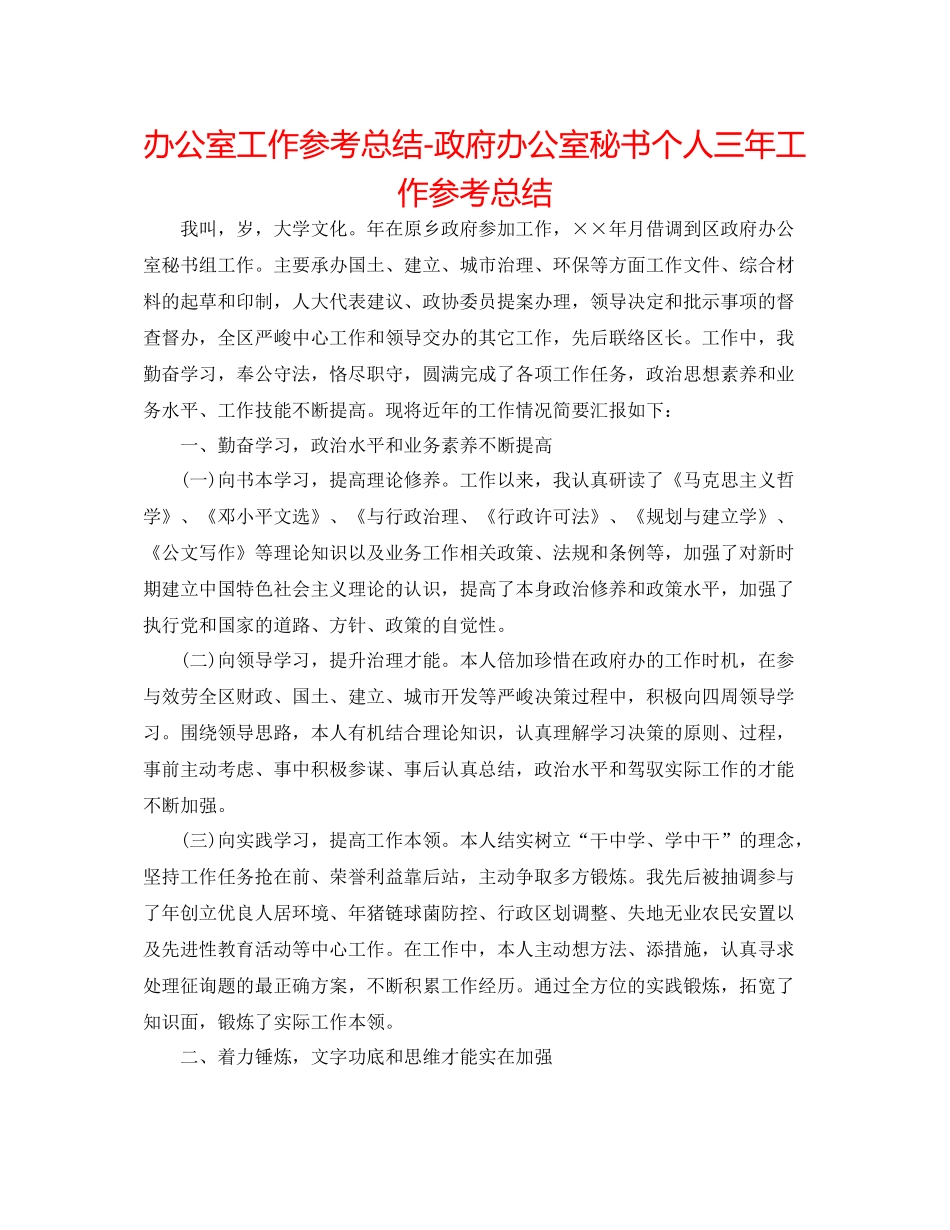 办公室工作参考总结-政府办公室秘书个人三年工作参考总结

我叫，岁，大学文化。年在原乡政府参加工作，××年月借调到区政府办公室秘书组工作。主要承办国土、建立、城市治理、环保等方面工作文件、综合材料的起草和印制，人大代表建议、政协委员提案办理，领导决定和批示事项的督查督办，全区严峻中心工作和领导交办的其它工作，先后联络区长。工作中，我勤奋学习，奉公守法，恪尽职守，圆满完成了各项工作任务，政治思想素养和业务水平、工作技能不断提高。现将近年的工作情况简要汇报如下：

一、勤奋学习，政治水平和业务素养不断提高

(一)向书本学习，提高理论修养。工作以来，我认真研读了《马克思主义哲学》、《邓小平文选》、《与行政治理、《行政许可法》、《规划与建立学》、《公文写作》等理论知识以及业务工作相关政策、法规和条例等，加强了对新时期建立中国特色社会主义理论的认识，提高了本身政治修养和政策水平，加强了执行党和国家的道路、方针、政策的自觉性。

(二)向领导学习，提升治理才能。本人倍加珍惜在政府办的工作时机，在参与效劳全区财政、国土、建立、城市开发等严峻决策过程中，积极向四周领导学习。围绕领导思路，本人有机结合理论知识，认真理解学习决策的原则、过程，事前主动考虑、事中积极参谋、事后认真总结，政治水平和驾驭实际工作的才能不断加强。

(三)向实践学习，提高工作本领。本人结实树立“干中学、学中干”的理念，坚持工作任务抢在前、荣誉利益靠后站，主动争取多方锻炼。我先后被抽调参与了年创立优良人居环境、年猪链球菌防控、行政区划调整、失地无业农民安置以及先进性教育活动等中心工作。在工作中，本人主动想方法、添措施，认真寻求处理征询题的最正确方案，不断积累工作经历。通过全方位的实践锻炼，拓宽了知识面，锻炼了实际工作本领。

二、着力锤炼，文字功底和思维才能实在加强